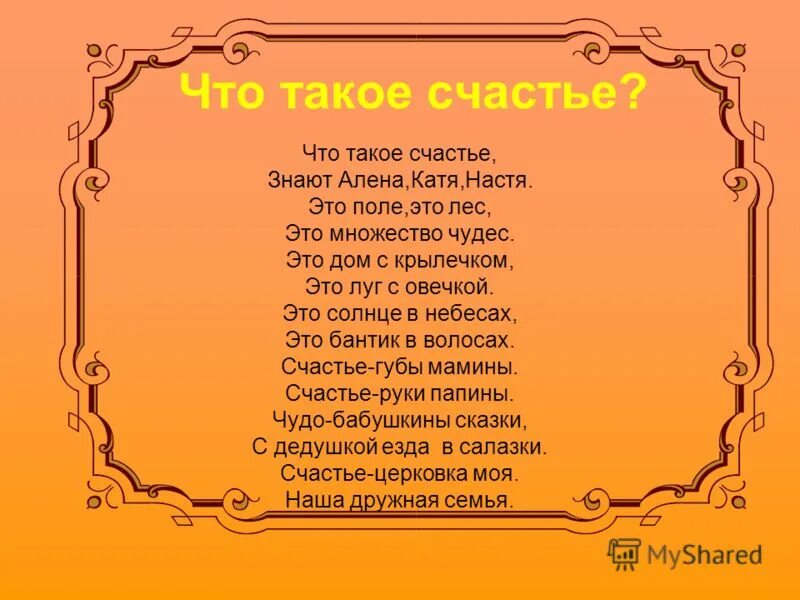 Что такое счастье?

Что такое счастье,
Знают Алена,Катя,Настя.
Это поле,это лес,
Это множество чудес.
Это дом с крылечком,
Это луг с овечкой.
Это солнце в небесах,
Это бантик в волосах.
Счастье-губы мамины.
Счастье-руки папины.
Чудо-бабушкины сказки,
С дедушкой езда в салазки.
Счастье-церковка моя.
Наша дружная семья.

MyShared